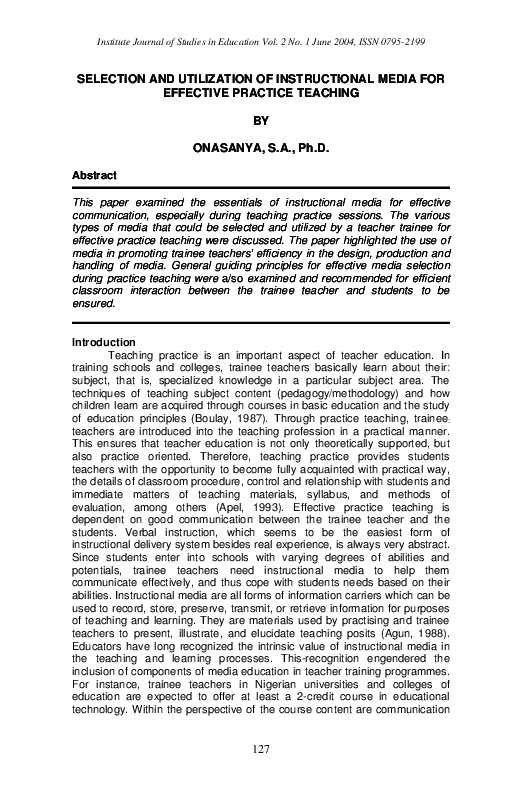 Institute Journal of Studies in Education Vol. 2 No. 1 June 2004, ISSN 0795-2199

SELECTION AND UTILIZATION OF INSTRUCTIONAL MEDIA FOR EFFECTIVE PRACTICE TEACHING

BY

ONASANYA, S.A., Ph.D.

Abstract

This paper examined the essentials of instructional media for effective communication, especially during teaching practice sessions. The various types of media that could be selected and utilized by a teacher trainee for effective practice teaching were discussed. The paper highlighted the use of media in promoting trainee teachers' efficiency in the design, production and handling of media. General guiding principles for effective media selection during practice teaching were also examined and recommended for efficient classroom interaction between the trainee teacher and students to be ensured.

Introduction

Teaching practice is an important aspect of teacher education. In training schools and colleges, trainee teachers basically learn about their: subject, that is, specialized knowledge in a particular subject area. The techniques of teaching subject content (pedagogy/methodology) and how children learn are acquired through courses in basic education and the study of education principles (Boulay, 1987). Through practice teaching, trainee teachers are introduced into the teaching profession in a practical manner. This ensures that teacher education is not only theoretically supported, but also practice oriented. Therefore, teaching practice provides students teachers with the opportunity to become fully acquainted with practical way, the details of classroom procedure, control and relationship with students and immediate matters of teaching materials, syllabus, and methods of evaluation, among others (Apel, 1993). Effective practice teaching is dependent on good communication between the trainee teacher and the students. Verbal instruction, which seems to be the easiest form of instructional delivery system besides real experience, is always very abstract. Since students enter into schools with varying degrees of abilities and potentials, trainee teachers need instructional media to help them communicate effectively, and thus cope with students needs based on their abilities. Instructional media are all forms of information carriers which can be used to record, store, preserve, transmit, or retrieve information for purposes of teaching and learning. They are materials used by practising and trainee teachers to present, illustrate, and elucidate teaching posits (Agun, 1988). Educators have long recognized the intrinsic value of instructional media in the teaching and learning processes. This-recognition engendered the inclusion of components of media education in teacher training programmes. For instance, trainee teachers in Nigerian universities and colleges of education are expected to offer at least a 2-credit course in educational technology. Within the perspective of the course content are communication

127